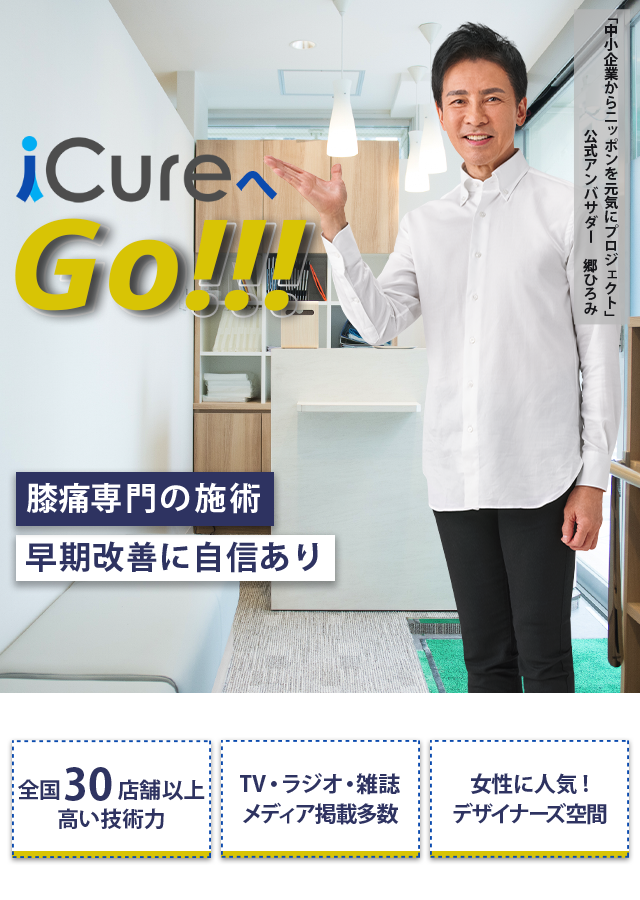 「中小企業からニッポンを元気にプロジェクト」
公式アンバサダー　郷ひろみ

iCureへ
Go!!!

膝痛専門の施術
早期改善に自信あり

全国30店舗以上
高い技術力

TV・ラジオ・雑誌
メディア掲載多数

女性に人気！
デザイナーズ空間